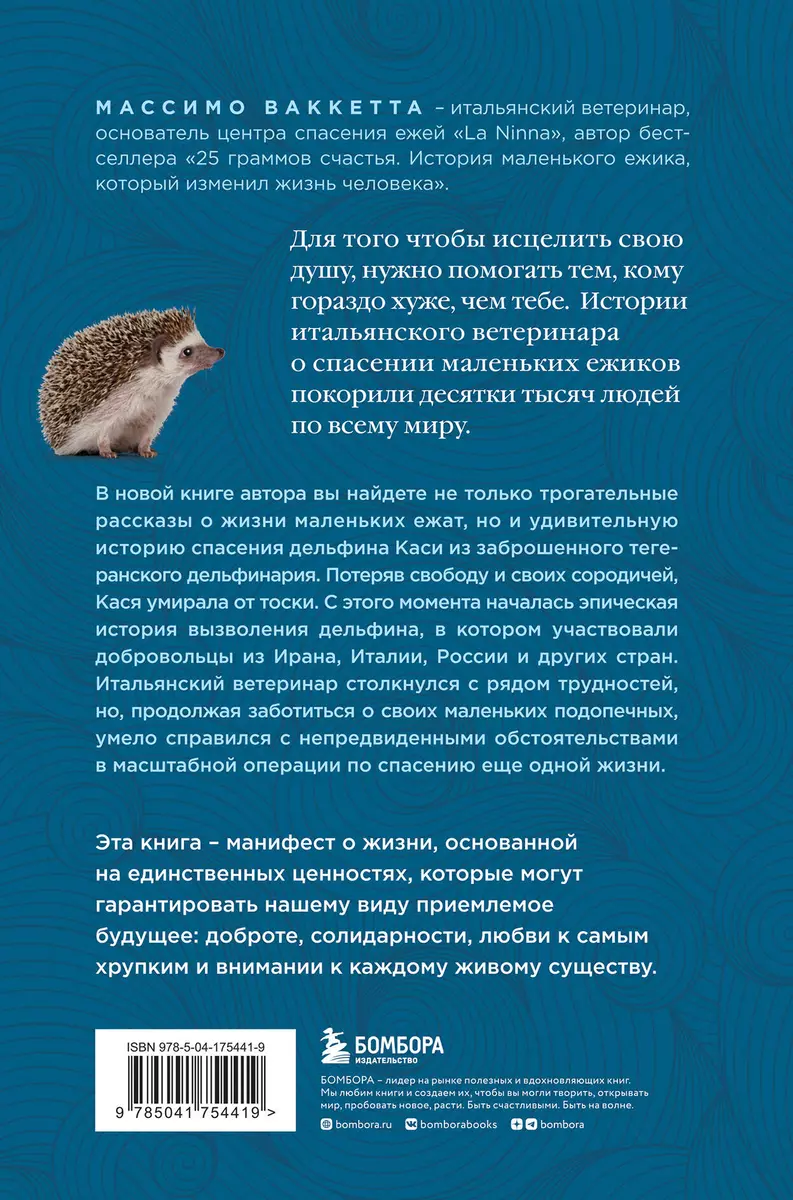 МАССИМО ВАККЕТТА – итальянский ветеринар, основатель центра спасения ежей «La Ninna», автор бестселлера «25 граммов счастья. История маленького ежика, который изменил жизнь человека».

Для того чтобы исцелить свою душу, нужно помогать тем, кому гораздо хуже, чем тебе. Истории итальянского ветеринара о спасении маленьких ежиков покорили десятки тысяч людей по всему миру.

В новой книге автора вы найдете не только трогательные рассказы о жизни маленьких ежат, но и удивительную историю спасения дельфина Каси из заброшенного тегеранского дельфинария. Потеряв свободу и своих сородичей, Кася умирала от тоски. С этого момента началась эпическая история вызволения дельфина, в котором участвовали добровольцы из Ирана, Италии, России и других стран. Итальянский ветеринар столкнулся с рядом трудностей, но, продолжая заботиться о своих маленьких подопечных, умело справился с непредвиденными обстоятельствами в масштабной операции по спасению еще одной жизни.

Эта книга – манифест о жизни, основанной на единственных ценностях, которые могут гарантировать нашему виду приемлемое будущее: доброте, солидарности, любви к самым хрупким и внимании к каждому живому существу.

ISBN 978-5-04-175441-9

9 785041 754419 >

БОМБОРА
ИЗДАТЕЛЬСТВО

БОМБОРА – лидер на рынке полезных и вдохновляющих книг. Мы любим книги и создаем их, чтобы вы могли творить, открывать мир, пробовать новое, расти. Быть счастливыми. Быть на волне.

bombora.ru bomborabooks bombora